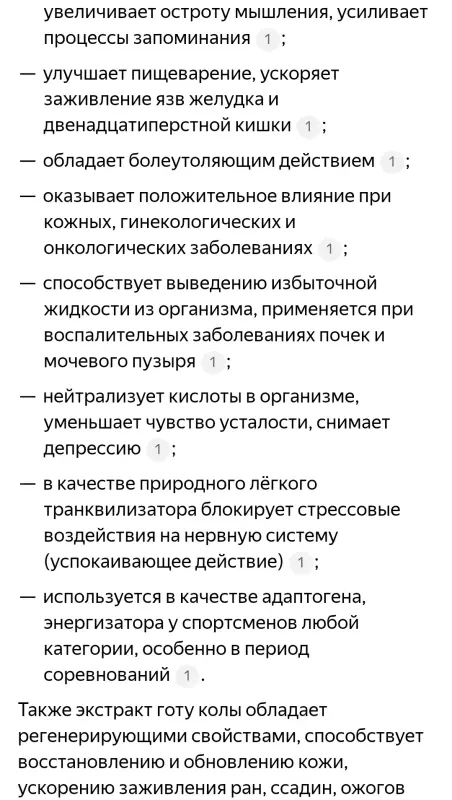 увеличивает остроту мышления, усиливает процессы запоминания 1 ;

— улучшает пищеварение, ускоряет заживление язв желудка и двенадцатиперстной кишки 1 ;

— обладает болеутоляющим действием 1 ;

— оказывает положительное влияние при кожных, гинекологических и онкологических заболеваниях 1 ;

— способствует выведению избыточной жидкости из организма, применяется при воспалительных заболеваниях почек и мочевого пузыря 1 ;

— нейтрализует кислоты в организме, уменьшает чувство усталости, снимает депрессию 1 ;

— в качестве природного лёгкого транквилизатора блокирует стрессовые воздействия на нервную систему (успокаивающее действие) 1 ;

— используется в качестве адаптогена, энергизатора у спортсменов любой категории, особенно в период соревнований 1 .

Также экстракт готу колы обладает регенерирующими свойствами, способствует восстановлению и обновлению кожи, ускорению заживления ран, ссадин, ожогов